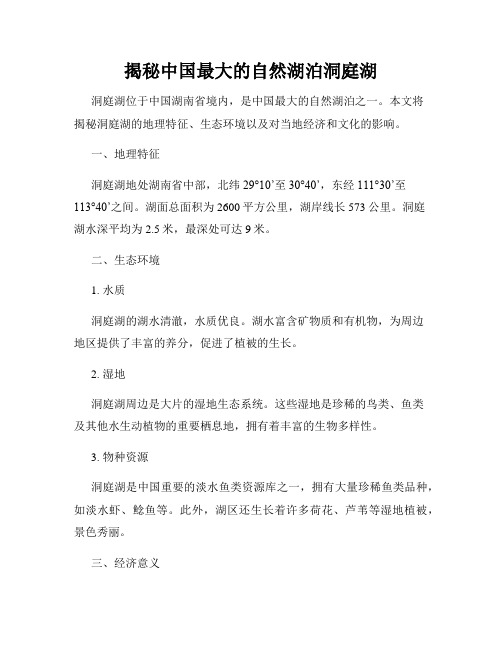 揭秘中国最大的自然湖泊洞庭湖

洞庭湖位于中国湖南省境内，是中国最大的自然湖泊之一。本文将揭秘洞庭湖的地理特征、生态环境以及对当地经济和文化的影响。

一、地理特征

洞庭湖地处湖南省中部，北纬 29°10’至 30°40’，东经 111°30’至 113°40’之间。湖面总面积为 2600 平方公里，湖岸线长 573 公里。洞庭湖水深平均为 2.5 米，最深处可达 9 米。

二、生态环境

1. 水质

洞庭湖的湖水清澈，水质优良。湖水富含矿物质和有机物，为周边地区提供了丰富的养分，促进了植被的生长。

2. 湿地

洞庭湖周边是大片的湿地生态系统。这些湿地是珍稀的鸟类、鱼类及其他水生动植物的重要栖息地，拥有着丰富的生物多样性。

3. 物种资源

洞庭湖是中国重要的淡水鱼类资源库之一，拥有大量珍稀鱼类品种，如淡水虾、鲶鱼等。此外，湖区还生长着许多荷花、芦苇等湿地植被，景色秀丽。

三、经济意义